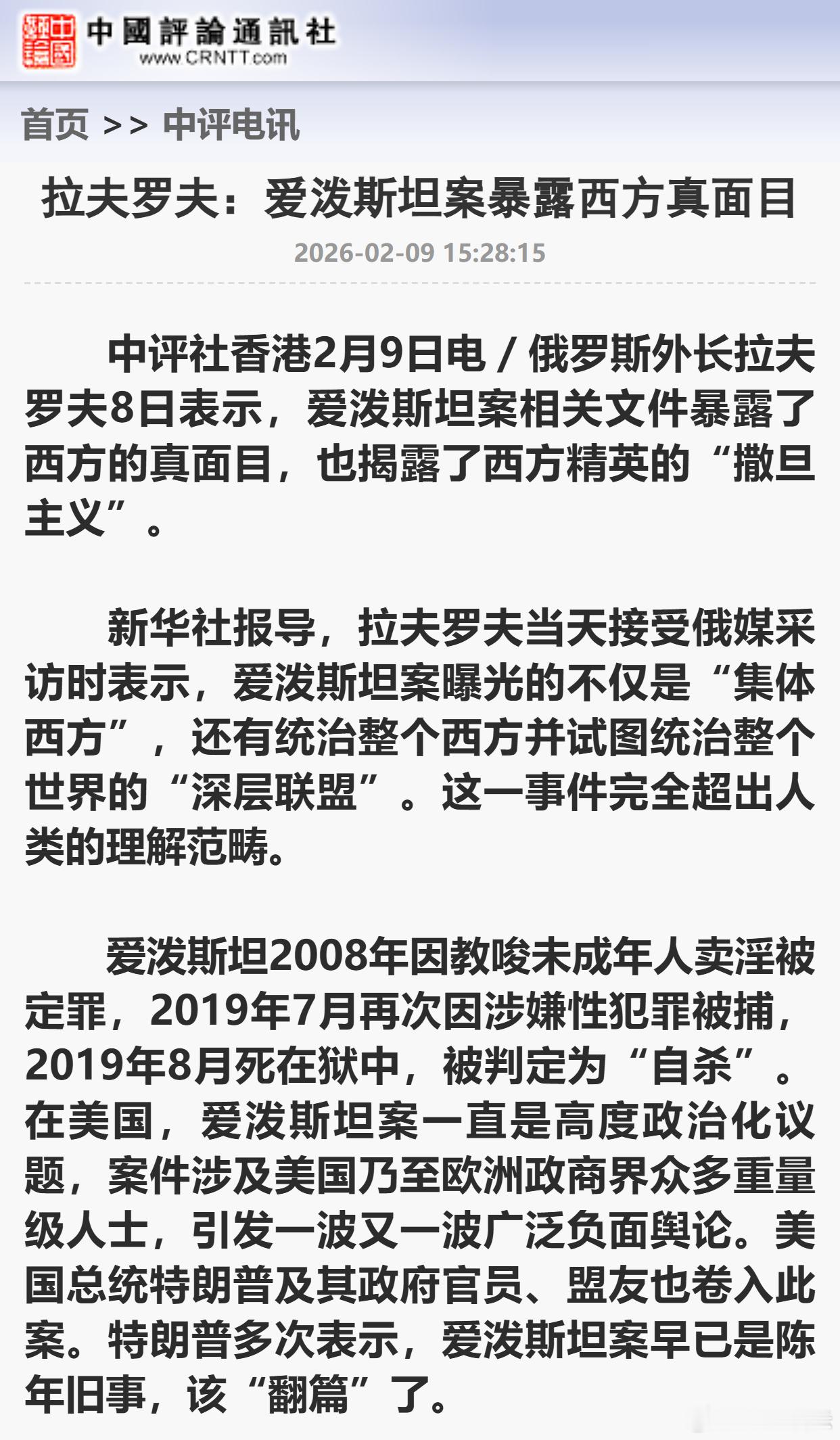 中國評論通訊社
www.CRNTT.com

首页 >> 中评电讯

拉夫罗夫：爱泼斯坦案暴露西方真面目

2026-02-09 15:28:15

中评社香港2月9日电／俄罗斯外长拉夫罗夫8日表示，爱泼斯坦案相关文件暴露了西方的真面目，也揭露了西方精英的“撒旦主义”。

新华社报导，拉夫罗夫当天接受俄媒采访时表示，爱泼斯坦案曝光的不仅是“集体西方”，还有统治整个西方并试图统治整个世界的“深层联盟”。这一事件完全超出人类的理解范畴。

爱泼斯坦2008年因教唆未成年人卖淫被定罪，2019年7月再次因涉嫌性犯罪被捕，2019年8月死在狱中，被判定为“自杀”。在美国，爱泼斯坦案一直是高度政治化议题，案件涉及美国乃至欧洲政商界众多重量级人士，引发一波又一波广泛负面舆论。美国总统特朗普及其政府官员、盟友也卷入此案。特朗普多次表示，爱泼斯坦案早已是陈年旧事，该“翻篇”了。